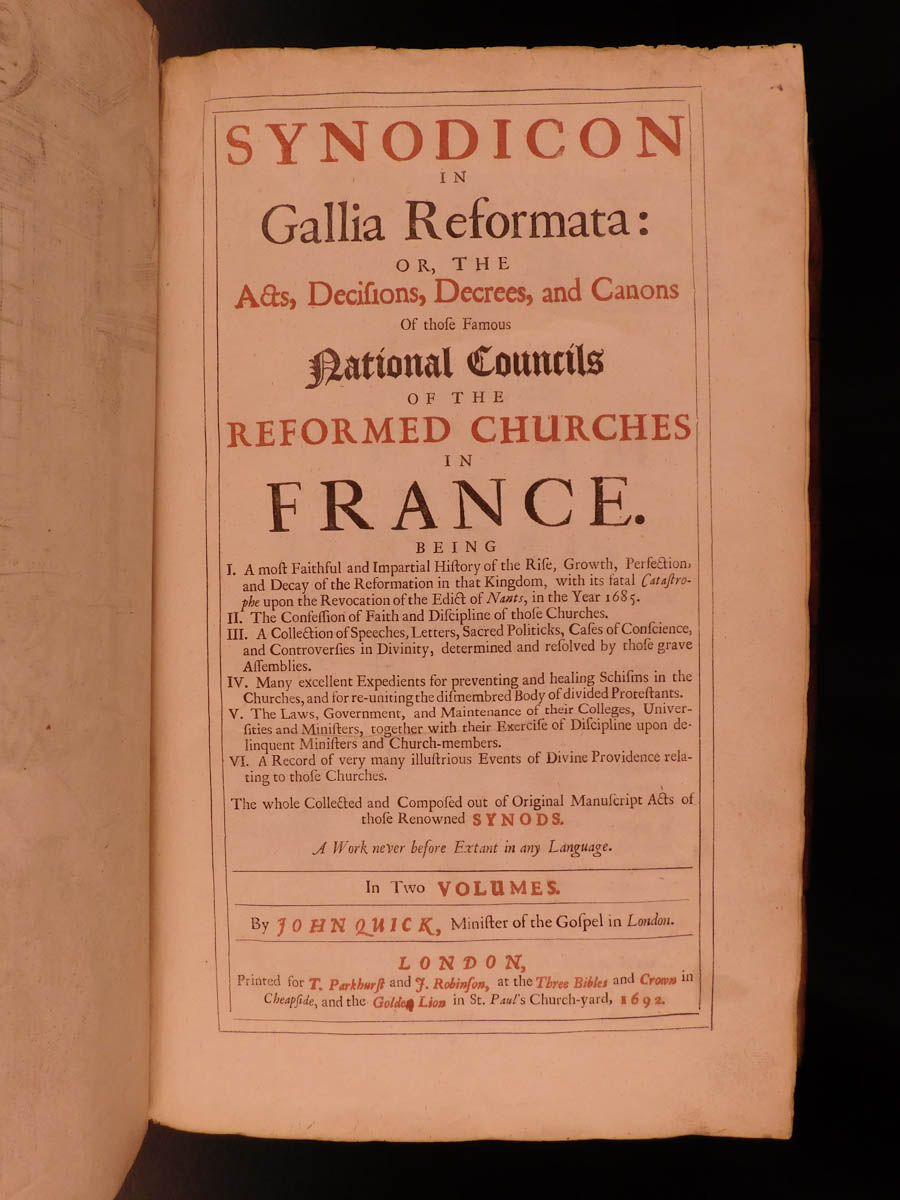 SYNODICON
IN
Gallia Reformata:
OR, THE
Acts, Decisions, Decrees, and Canons
Of those Famous
National Councils
OF THE
REFORMED CHURCHES
IN
FRANCE.

BEING
I. A most Faithful and Impartial History of the Rise, Growth, Perfection, and Decay of the Reformation in that Kingdom, with its fatal Catastrophe upon the Revocation of the Edict of Nants, in the Year 1685.
II. The Confession of Faith and Discipline of those Churches.
III. A Collection of Speeches, Letters, Sacred Politicks, Cases of Conscience, and Controversies in Divinity, determined and resolved by those grave Assemblies.
IV. Many excellent Expedients for preventing and healing Schisms in the Churches, and for re-uniting the dismembred Body of divided Protestants.
V. The Laws, Government, and Maintenance of their Colleges, Universities and Ministers, together with their Exercise of Discipline upon delinquent Ministers and Church-members.
VI. A Record of very many illustrious Events of Divine Providence relating to those Churches.

The whole Collected and Composed out of Original Manuscript Acts of those Renowned SYNODS.

A Work never before Extant in any Language.

In Two VOLUMES.

By JOHN QUICK, Minister of the Gospel in London.

LONDON,
Printed for T. Parkhurst and J. Robinson, at the Three Bibles and Crown in Cheapside, and the Golden Lion in St. Paul's Church-yard, 1692.